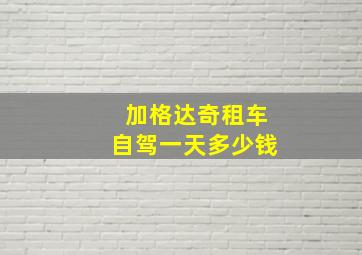 加格达奇租车
自驾一天多少钱